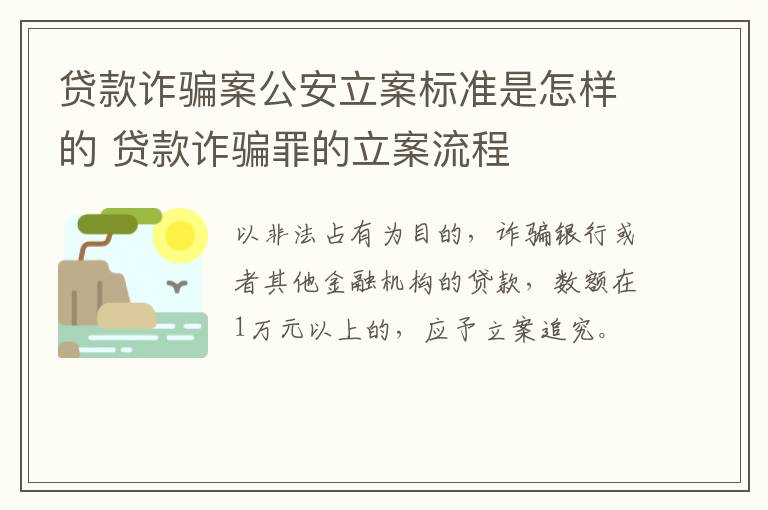 贷款诈骗案公安立案标准是怎样的 贷款诈骗罪的立案流程

以非法占有为目的，诈骗银行或者其他金融机构的贷款，数额在1万元以上的，应予立案追究。